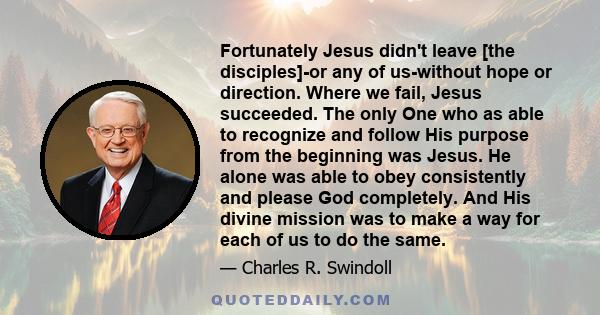 Fortunately Jesus didn't leave [the disciples]-or any of us-without hope or direction. Where we fail, Jesus succeeded. The only One who as able to recognize and follow His purpose from the beginning was Jesus. He alone was able to obey consistently and please God completely. And His divine mission was to make a way for each of us to do the same.

— Charles R. Swindoll

QUOTEDDAILY.COM